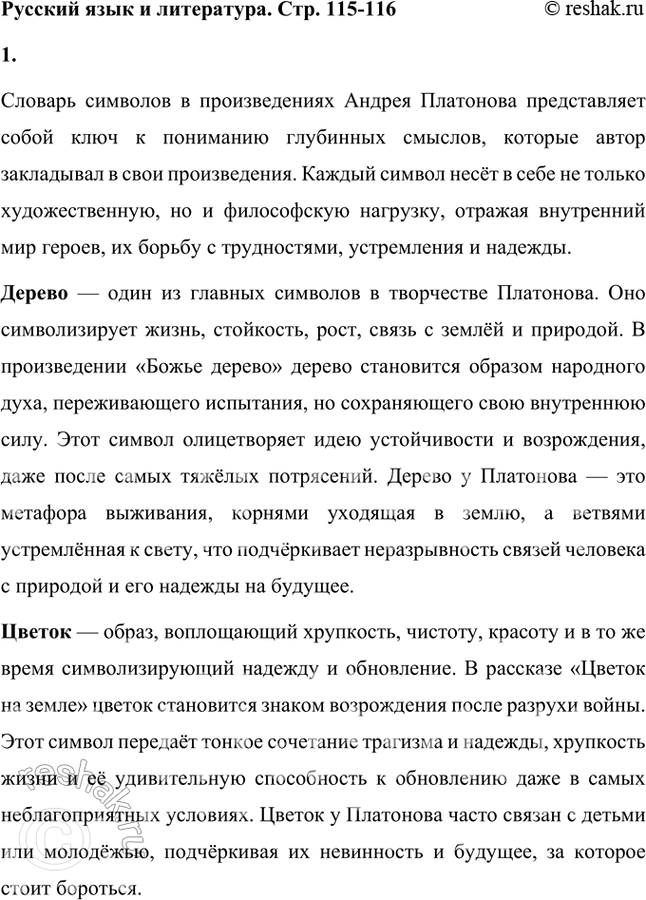 Русский язык и литература. Стр. 115-116 © reshak.ru

1.

Словарь символов в произведениях Андрея Платонова представляет собой ключ к пониманию глубинных смыслов, которые автор закладывал в свои произведения. Каждый символ несёт в себе не только художественную, но и философскую нагрузку, отражая внутренний мир героев, их борьбу с трудностями, устремления и надежды.

Дерево — один из главных символов в творчестве Платонова. Оно символизирует жизнь, стойкость, рост, связь с землёй и природой. В произведении «Божье дерево» дерево становится образом народного духа, переживающего испытания, но сохраняющего свою внутреннюю силу. Этот символ олицетворяет идею устойчивости и возрождения, даже после самых тяжёлых потрясений. Дерево у Платонова — это метафора выживания, корнями уходящая в землю, а ветвями устремлённая к свету, что подчёркивает неразрывность связей человека с природой и его надежды на будущее.

Цветок — образ, воплощающий хрупкость, чистоту, красоту и в то же время символизирующий надежду и обновление. В рассказе «Цветок на земле» цветок становится знаком возрождения после разрухи войны. Этот символ передаёт тонкое сочетание трагизма и надежды, хрупкость жизни и её удивительную способность к обновлению даже в самых неблагоприятных условиях. Цветок у Платонова часто связан с детьми или молодёжью, подчёркивая их невинность и будущее, за которое стоит бороться.

reshak.ru